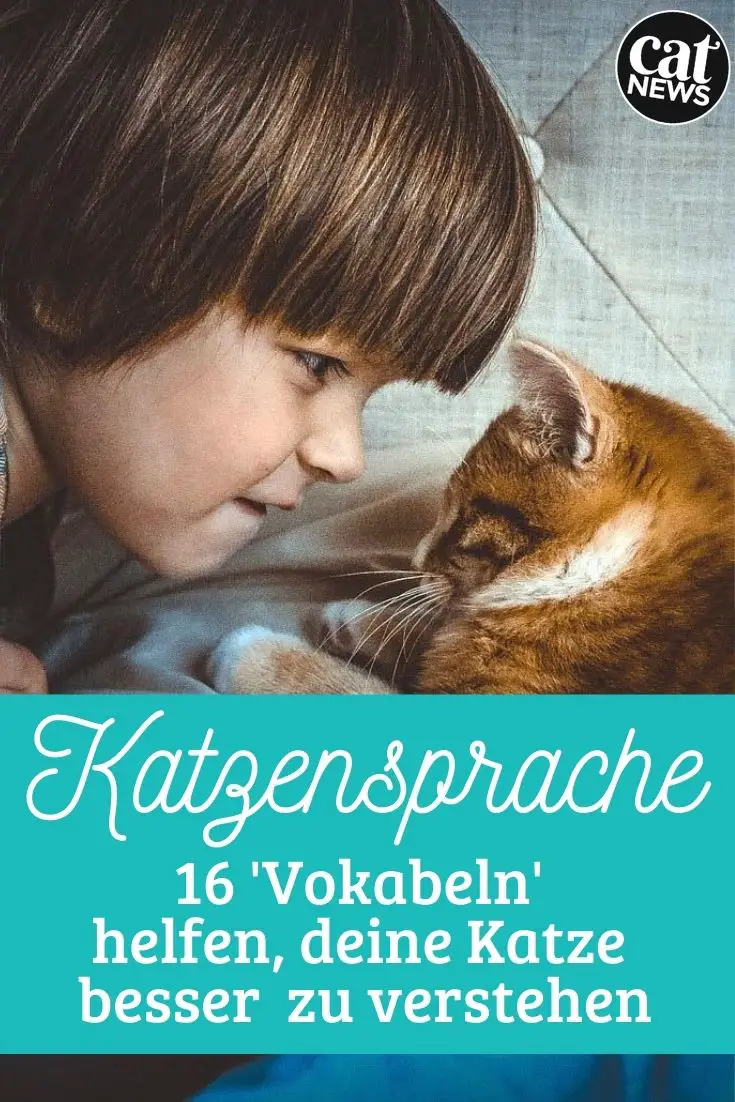 cat NEWS

Katzensprache

16 'Vokabeln' helfen, deine Katze besser zu verstehen